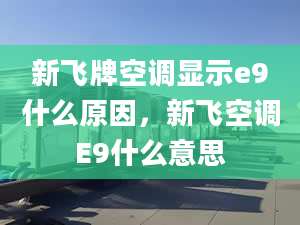 新飞牌空调显示e9什么原因，新飞空调E9什么意思